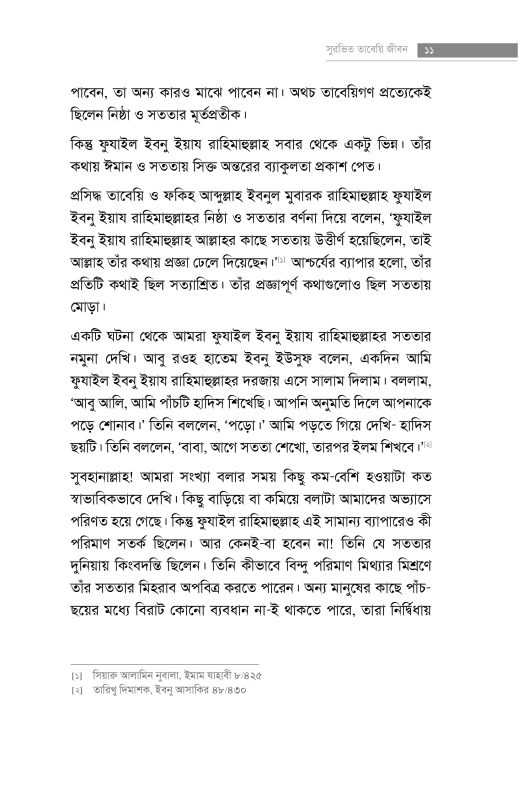 সুরভিত তাবেয়ি জীবন ১১

পাবেন, তা অন্য কারও মাঝে পাবেন না। অথচ তাবেয়িগণ প্রত্যেকেই ছিলেন নিষ্ঠা ও সততার মূর্তপ্রতীক।

কিন্তু ফুযাইল ইবনু ইয়ায রাহিমাহুল্লাহ সবার থেকে একটু ভিন্ন। তাঁর কথায় ঈমান ও সততায় সিক্ত অন্তরের ব্যাকুলতা প্রকাশ পেত।

প্রসিদ্ধ তাবেয়ি ও ফকিহ আব্দুল্লাহ ইবনুল মুবারক রাহিমাহুল্লাহ ফুযাইল ইবনু ইয়ায রাহিমাহুল্লাহর নিষ্ঠা ও সততার বর্ণনা দিয়ে বলেন, 'ফুযাইল ইবনু ইয়ায রাহিমাহুল্লাহ আল্লাহর কাছে সততায় উত্তীর্ণ হয়েছিলেন, তাই আল্লাহ তাঁর কথায় প্রজ্ঞা ঢেলে দিয়েছেন।'[১] আশ্চর্যের ব্যাপার হলো, তাঁর প্রতিটি কথাই ছিল সত্যাশ্রিত। তাঁর প্রজ্ঞাপূর্ণ কথাগুলোও ছিল সততায় মোড়া।

একটি ঘটনা থেকে আমরা ফুযাইল ইবনু ইয়ায রাহিমাহুল্লাহর সততার নমুনা দেখি। আবু রওহ হাতেম ইবনু ইউসুফ বলেন, একদিন আমি ফুযাইল ইবনু ইয়ায রাহিমাহুল্লাহর দরজায় এসে সালাম দিলাম। বললাম, 'আবু আলি, আমি পাঁচটি হাদিস শিখেছি। আপনি অনুমতি দিলে আপনাকে পড়ে শোনাব।' তিনি বললেন, 'পড়ো।' আমি পড়তে গিয়ে দেখি- হাদিস ছয়টি। তিনি বললেন, 'বাবা, আগে সততা শেখো, তারপর ইলম শিখবে।'[২]

সুবহানাল্লাহ! আমরা সংখ্যা বলার সময় কিছু কম-বেশি হওয়াটা কত স্বাভাবিকভাবে দেখি। কিছু বাড়িয়ে বা কমিয়ে বলাটা আমাদের অভ্যাসে পরিণত হয়ে গেছে। কিন্তু ফুযাইল রাহিমাহুল্লাহ এই সামান্য ব্যাপারেও কী পরিমাণ সতর্ক ছিলেন। আর কেনই-বা হবেন না! তিনি যে সততার দুনিয়ায় কিংবদন্তি ছিলেন। তিনি কীভাবে বিন্দু পরিমাণ মিথ্যার মিশ্রণে তাঁর সততার মিহরাব অপবিত্র করতে পারেন। অন্য মানুষের কাছে পাঁচ-ছয়ের মধ্যে বিরাট কোনো ব্যবধান না-ই থাকতে পারে, তারা নির্দ্বিধায়

[১] সিয়ারু আলামিন নুবালা, ইমাম যাহাবী ৮/৪২৫
[২] তারিখু দিমাশক, ইবনু আসাকির ৪৮/৪৩০